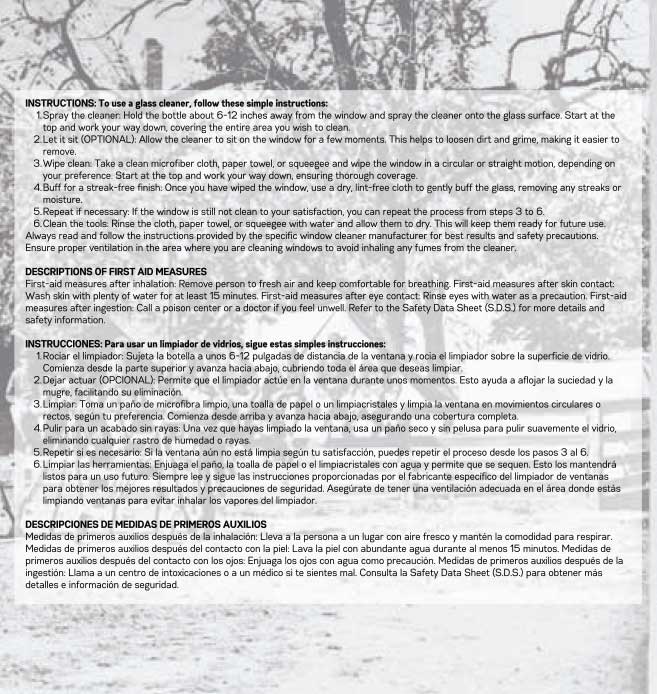 INSTRUCTIONS: To use a glass cleaner, follow these simple instructions:
1. Spray the cleaner: Hold the bottle about 6-12 inches away from the window and spray the cleaner onto the glass surface. Start at the top and work your way down, covering the entire area you wish to clean.
2. Let it sit (OPTIONAL): Allow the cleaner to sit on the window for a few moments. This helps to loosen dirt and grime, making it easier to remove.
3. Wipe clean: Take a clean microfiber cloth, paper towel, or squeegee and wipe the window in a circular or straight motion, depending on your preference. Start at the top and work your way down, ensuring thorough coverage.
4. Buff for a streak-free finish: Once you have wiped the window, use a dry, lint-free cloth to gently buff the glass, removing any streaks or moisture.
5. Repeat if necessary: If the window is still not clean to your satisfaction, you can repeat the process from steps 3 to 6.
6. Clean the tools: Rinse the cloth, paper towel, or squeegee with water and allow them to dry. This will keep them ready for future use.
Always read and follow the instructions provided by the specific window cleaner manufacturer for best results and safety precautions. Ensure proper ventilation in the area where you are cleaning windows to avoid inhaling any fumes from the cleaner.

DESCRIPTIONS OF FIRST AID MEASURES
First-aid measures after inhalation: Remove person to fresh air and keep comfortable for breathing. First-aid measures after skin contact: Wash skin with plenty of water for at least 15 minutes. First-aid measures after eye contact: Rinse eyes with water as a precaution. First-aid measures after ingestion: Call a poison center or a doctor if you feel unwell. Refer to the Safety Data Sheet (S.D.S.) for more details and safety information.

INSTRUCCIONES: Para usar un limpiador de vidrios, sigue estas simples instrucciones:
1. Rociar el limpiador: Sujeta la botella a unos 6-12 pulgadas de distancia de la ventana y rocía el limpiador sobre la superficie de vidrio. Comienza desde la parte superior y avanza hacia abajo, cubriendo toda el área que deseas limpiar.
2. Dejar actuar (OPCIONAL): Permite que el limpiador actúe en la ventana durante unos momentos. Esto ayuda a aflojar la suciedad y la mugre, facilitando su eliminación.
3. Limpiar: Toma un paño de microfibra limpio, una toalla de papel o un limpiacristales y limpia la ventana en movimientos circulares o rectos, según tu preferencia. Comienza desde arriba y avanza hacia abajo, asegurando una cobertura completa.
4. Pulir para un acabado sin rayas: Una vez que hayas limpiado la ventana, usa un paño seco y sin pelusa para pulir suavemente el vidrio, eliminando cualquier rastro de humedad o rayas.
5. Repetir si es necesario: Si la ventana aún no está limpia según tu satisfacción, puedes repetir el proceso desde los pasos 3 al 6.
6. Limpiar las herramientas: Enjuaga el paño, la toalla de papel o el limpiacristales con agua y permite que se sequen. Esto los mantendrá listos para un uso futuro. Siempre lee y sigue las instrucciones proporcionadas por el fabricante específico del limpiador de ventanas para obtener los mejores resultados y precauciones de seguridad. Asegúrate de tener una ventilación adecuada en el área donde estás limpiando ventanas para evitar inhalar los vapores del limpiador.

DESCRIPCIONES DE MEDIDAS DE PRIMEROS AUXILIOS
Medidas de primeros auxilios después de la inhalación: Lleva a la persona a un lugar con aire fresco y mantén la comodidad para respirar. Medidas de primeros auxilios después del contacto con la piel: Lava la piel con abundante agua durante al menos 15 minutos. Medidas de primeros auxilios después del contacto con los ojos: Enjuaga los ojos con agua como precaución. Medidas de primeros auxilios después de la ingestión: Llama a un centro de intoxicaciones o a un médico si te sientes mal. Consulta la Safety Data Sheet (S.D.S.) para obtener más detalles e información de seguridad.